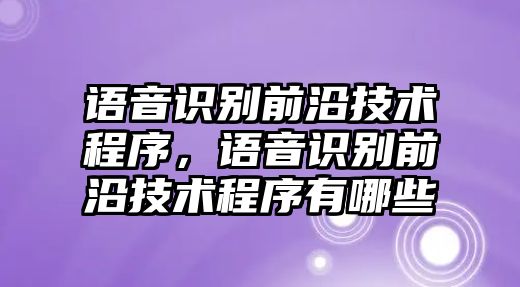 语音识别前沿技术程序，语音识别前沿技术程序有哪些